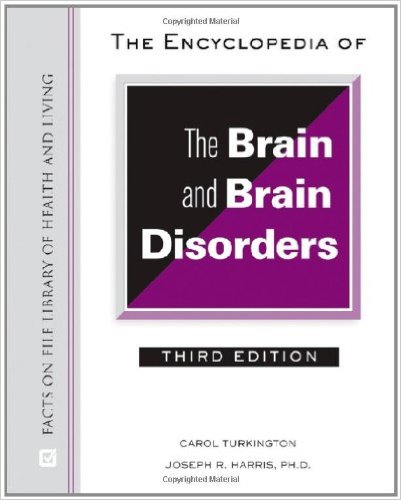 Copyrighted Material

FACTS ON FILE LIBRARY OF HEALTH AND LIVING

THE ENCYCLOPEDIA OF

The Brain and Brain Disorders

THIRD EDITION

CAROL TURKINGTON

JOSEPH R. HARRIS, PH.D.

Copyrighted Material